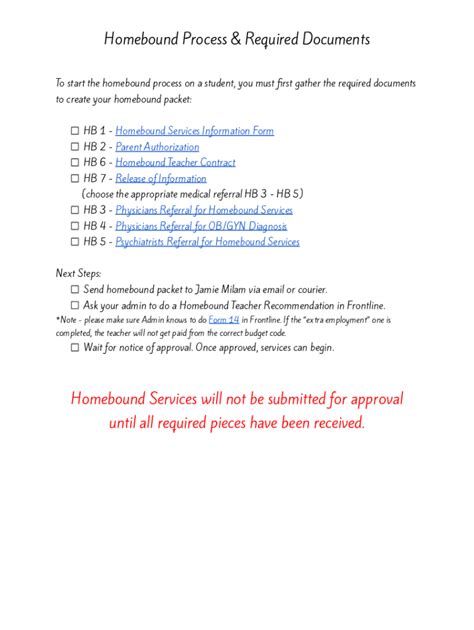 Homebound Process & Required Documents

To start the homebound process on a student, you must first gather the required documents to create your homebound packet:

☐ HB 1 - Homebound Services Information Form
☐ HB 2 - Parent Authorization
☐ HB 6 - Homebound Teacher Contract
☐ HB 7 - Release of Information
(choose the appropriate medical referral HB 3 - HB 5)
☐ HB 3 - Physicians Referral for Homebound Services
☐ HB 4 - Physicians Referral for OB/GYN Diagnosis
☐ HB 5 - Psychiatrists Referral for Homebound Services

Next Steps:
☐ Send homebound packet to Jamie Milam via email or courier.
☐ Ask your admin to do a Homebound Teacher Recommendation in Frontline.
*Note - please make sure Admin knows to do Form 14 in Frontline. If the "extra employment" one is completed, the teacher will not get paid from the correct budget code.
☐ Wait for notice of approval. Once approved, services can begin.

Homebound Services will not be submitted for approval until all required pieces have been received.